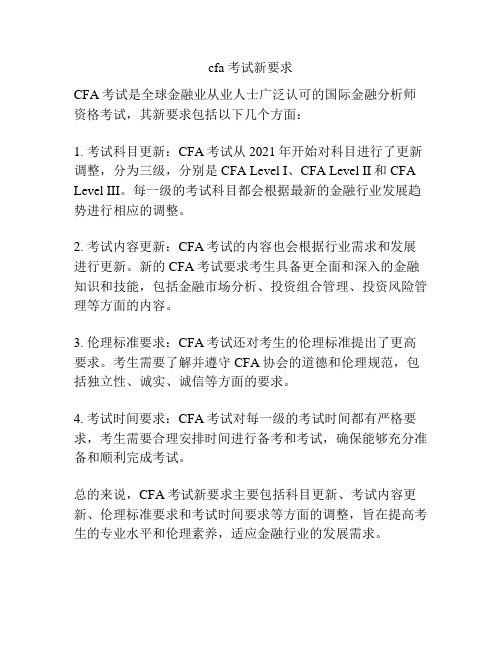 cfa 考试新要求

CFA 考试是全球金融业从业人士广泛认可的国际金融分析师资格考试，其新要求包括以下几个方面：

1. 考试科目更新：CFA 考试从 2021 年开始对科目进行了更新调整，分为三级，分别是 CFA Level I、CFA Level II 和 CFA Level III。每一级的考试科目都会根据最新的金融行业发展趋势进行相应的调整。

2. 考试内容更新：CFA 考试的内容也会根据行业需求和发展进行更新。新的 CFA 考试要求考生具备更全面和深入的金融知识和技能，包括金融市场分析、投资组合管理、投资风险管理等方面的内容。

3. 伦理标准要求：CFA 考试还对考生的伦理标准提出了更高要求。考生需要了解并遵守 CFA 协会的道德和伦理规范，包括独立性、诚实、诚信等方面的要求。

4. 考试时间要求：CFA 考试对每一级的考试时间都有严格要求，考生需要合理安排时间进行备考和考试，确保能够充分准备和顺利完成考试。

总的来说，CFA 考试新要求主要包括科目更新、考试内容更新、伦理标准要求和考试时间要求等方面的调整，旨在提高考生的专业水平和伦理素养，适应金融行业的发展需求。